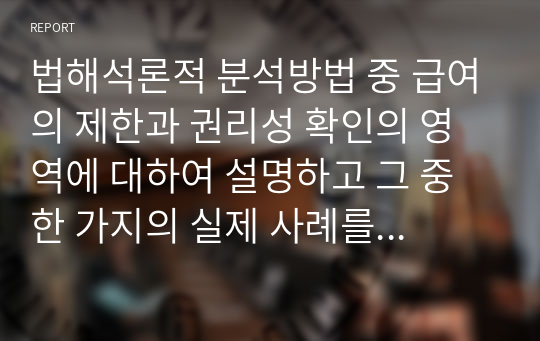 REPORT

법해석론적 분석방법 중 급여의 제한과 권리성 확인의 영역에 대하여 설명하고 그 중 한 가지의 실제 사례를...